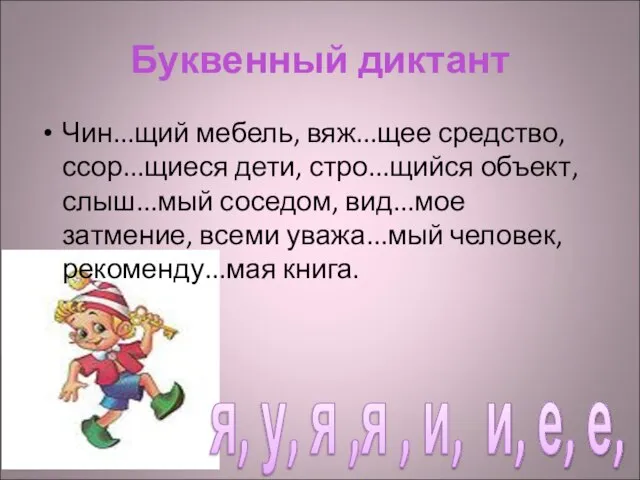 Буквенный диктант

• Чин...щий мебель, вяж...щее средство, ссор...щиеся дети, стро...щийся объект, слыш...мый соседом, вид...мое затмение, всеми уважа...мый человек, рекоменду...мая книга.

я, у, я ,я , и, и, е, е,